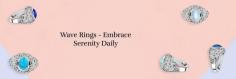 Wave Rings - Embrace Serenity Daily